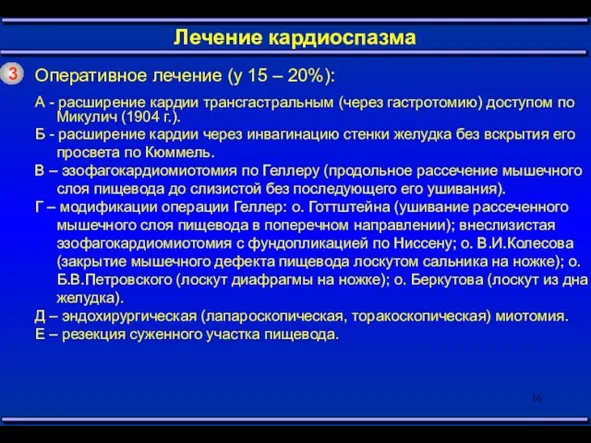 Лечение кардиоспазма

3 Оперативное лечение (у 15 – 20%):

А - расширение кардии трансгастральным (через гастротомию) доступом по Микулич (1904 г.).

Б - расширение кардии через инвагинацию стенки желудка без вскрытия его просвета по Кюммель.

В – эзофагокардиомиотомия по Геллеру (продольное рассечение мышечного слоя пищевода до слизистой без последующего его ушивания).

Г – модификации операции Геллер: о. Готтштейна (ушивание рассеченного мышечного слоя пищевода в поперечном направлении); внеслизистая эзофагокардиомиотомия с фундопликацией по Ниссену; о. В.И.Колесова (закрытие мышечного дефекта пищевода лоскутом сальника на ножке); о. Б.В.Петровского (лоскут диафрагмы на ножке); о. Беркутова (лоскут из дна желудка).

Д – эндохирургическая (лапароскопическая, торакоскопическая) миотомия.

Е – резекция суженного участка пищевода.

16